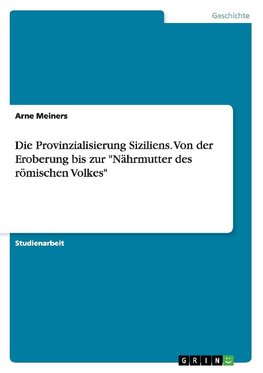 Geschichte

Arne Meiners

Die Provinzialisierung Siziliens. Von der Eroberung bis zur "Nährmutter des römischen Volkes"

Studienarbeit

GRIN